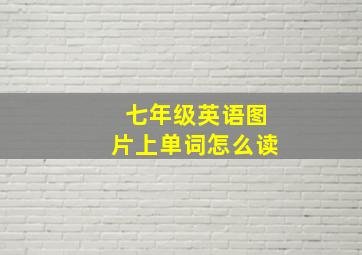 七年级英语图片上单词怎么读